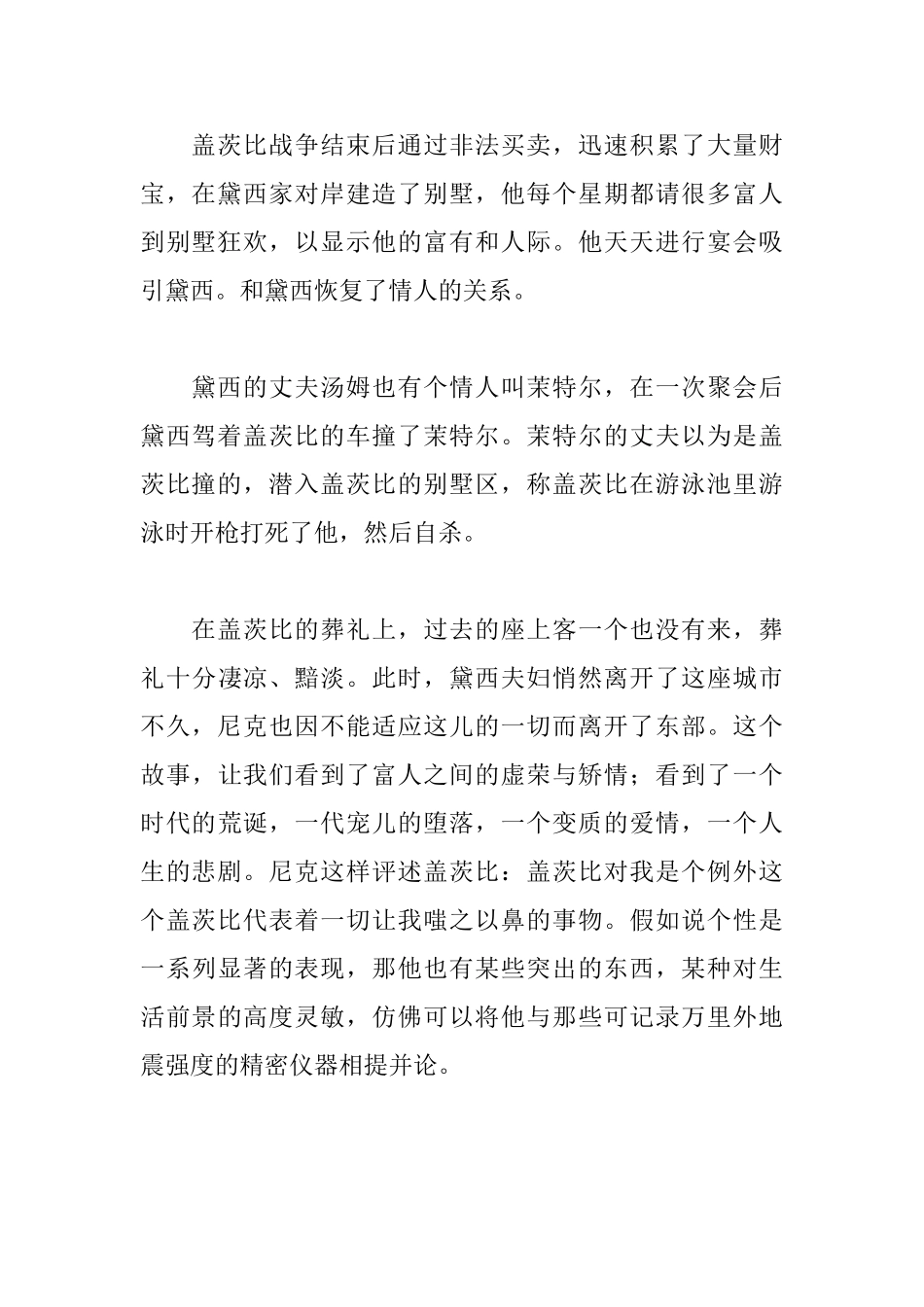 盖茨比战争结束后通过非法买卖，迅速积累了大量财宝，在黛西家对岸建造了别墅，他每个星期都请很多富人到别墅狂欢，以显示他的富有和人际。他天天进行宴会吸引黛西。和黛西恢复了情人的关系。

黛西的丈夫汤姆也有个情人叫茉特尔，在一次聚会后黛西驾着盖茨比的车撞了茉特尔。茉特尔的丈夫以为是盖茨比撞的，潜入盖茨比的别墅区，称盖茨比在游泳池里游泳时开枪打死了他，然后自杀。

在盖茨比的葬礼上，过去的座上客一个也没有来，葬礼十分凄凉、黯淡。此时，黛西夫妇悄然离开了这座城市不久，尼克也因不能适应这儿的一切而离开了东部。这个故事，让我们看到了富人之间的虚荣与矫情；看到了一个时代的荒诞，一代宠儿的堕落，一个变质的爱情，一个人生的悲剧。尼克这样评述盖茨比：盖茨比对我是个例外这个盖茨比代表着一切让我嗤之以鼻的事物。假如说个性是一系列显著的表现，那他也有某些突出的东西，某种对生活前景的高度灵敏，仿佛可以将他与那些可记录万里外地震强度的精密仪器相提并论。